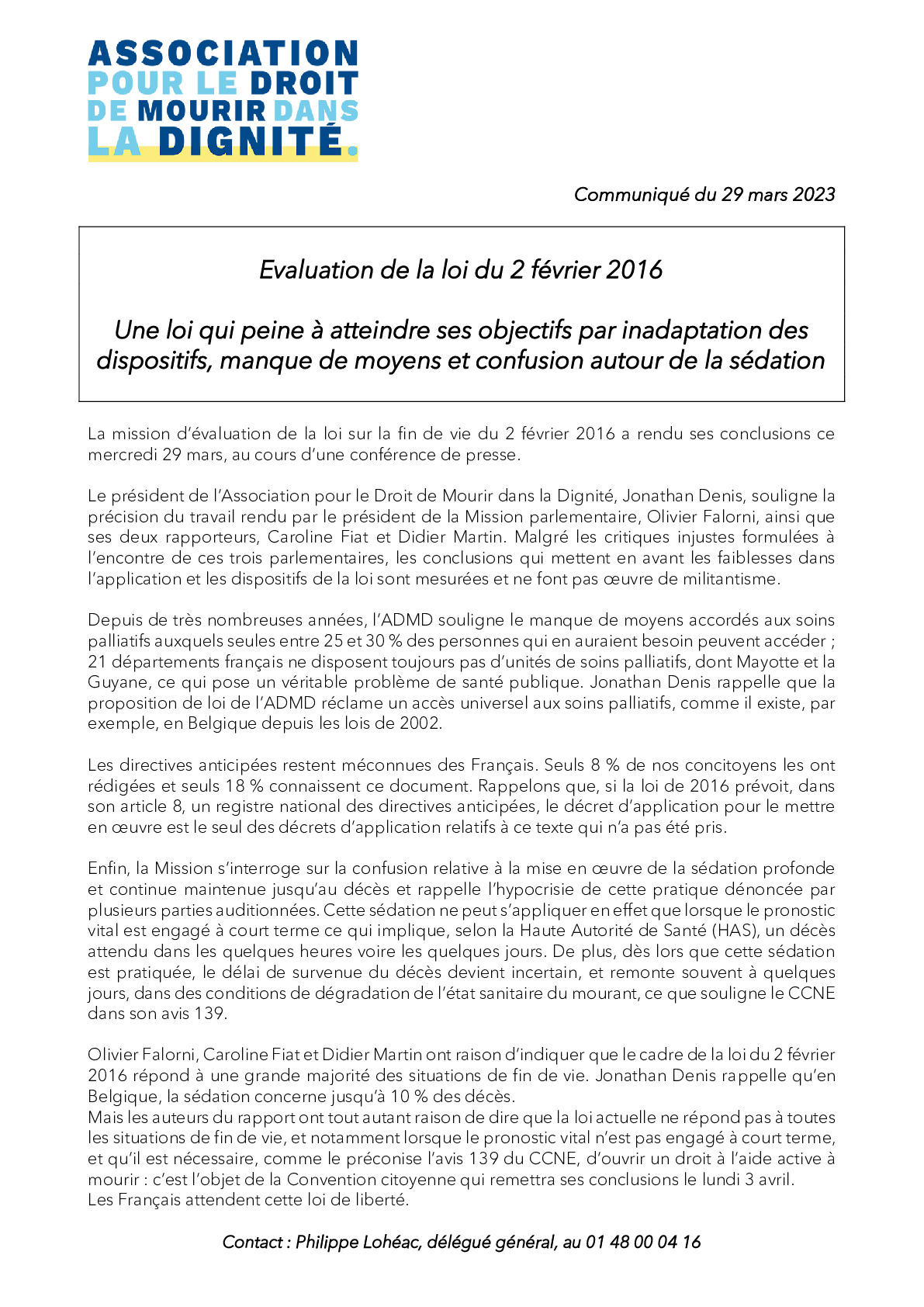 ASSOCIATION POUR LE DROIT DE MOURIR DANS LA DIGNITÉ.

Communiqué du 29 mars 2023

Evaluation de la loi du 2 février 2016

Une loi qui peine à atteindre ses objectifs par inadaptation des dispositifs, manque de moyens et confusion autour de la sédation

La mission d'évaluation de la loi sur la fin de vie du 2 février 2016 a rendu ses conclusions ce mercredi 29 mars, au cours d'une conférence de presse.

Le président de l'Association pour le Droit de Mourir dans la Dignité, Jonathan Denis, souligne la précision du travail rendu par le président de la Mission parlementaire, Olivier Falorni, ainsi que ses deux rapporteurs, Caroline Fiat et Didier Martin. Malgré les critiques injustes formulées à l'encontre de ces trois parlementaires, les conclusions qui mettent en avant les faiblesses dans l'application et les dispositifs de la loi sont mesurées et ne font pas œuvre de militantisme.

Depuis de très nombreuses années, l'ADMD souligne le manque de moyens accordés aux soins palliatifs auxquels seules entre 25 et 30 % des personnes qui en auraient besoin peuvent accéder ; 21 départements français ne disposent toujours pas d'unités de soins palliatifs, dont Mayotte et la Guyane, ce qui pose un véritable problème de santé publique. Jonathan Denis rappelle que la proposition de loi de l'ADMD réclame un accès universel aux soins palliatifs, comme il existe, par exemple, en Belgique depuis les lois de 2002.

Les directives anticipées restent méconnues des Français. Seuls 8 % de nos concitoyens les ont rédigées et seuls 18 % connaissent ce document. Rappelons que, si la loi de 2016 prévoit, dans son article 8, un registre national des directives anticipées, le décret d'application pour le mettre en œuvre est le seul des décrets d'application relatifs à ce texte qui n'a pas été pris.

Enfin, la Mission s'interroge sur la confusion relative à la mise en œuvre de la sédation profonde et continue maintenue jusqu'au décès et rappelle l'hypocrisie de cette pratique dénoncée par plusieurs parties auditionnées. Cette sédation ne peut s'appliquer en effet que lorsque le pronostic vital est engagé à court terme ce qui implique, selon la Haute Autorité de Santé (HAS), un décès attendu dans les quelques heures voire les quelques jours. De plus, dès lors que cette sédation est pratiquée, le délai de survenue du décès devient incertain, et remonte souvent à quelques jours, dans des conditions de dégradation de l'état sanitaire du mourant, ce que souligne le CCNE dans son avis 139.

Olivier Falorni, Caroline Fiat et Didier Martin ont raison d'indiquer que le cadre de la loi du 2 février 2016 répond à une grande majorité des situations de fin de vie. Jonathan Denis rappelle qu'en Belgique, la sédation concerne jusqu'à 10 % des décès.
Mais les auteurs du rapport ont tout autant raison de dire que la loi actuelle ne répond pas à toutes les situations de fin de vie, et notamment lorsque le pronostic vital n'est pas engagé à court terme, et qu'il est nécessaire, comme le préconise l'avis 139 du CCNE, d'ouvrir un droit à l'aide active à mourir : c'est l'objet de la Convention citoyenne qui remettra ses conclusions le lundi 3 avril.
Les Français attendent cette loi de liberté.

Contact : Philippe Lohéac, délégué général, au 01 48 00 04 16